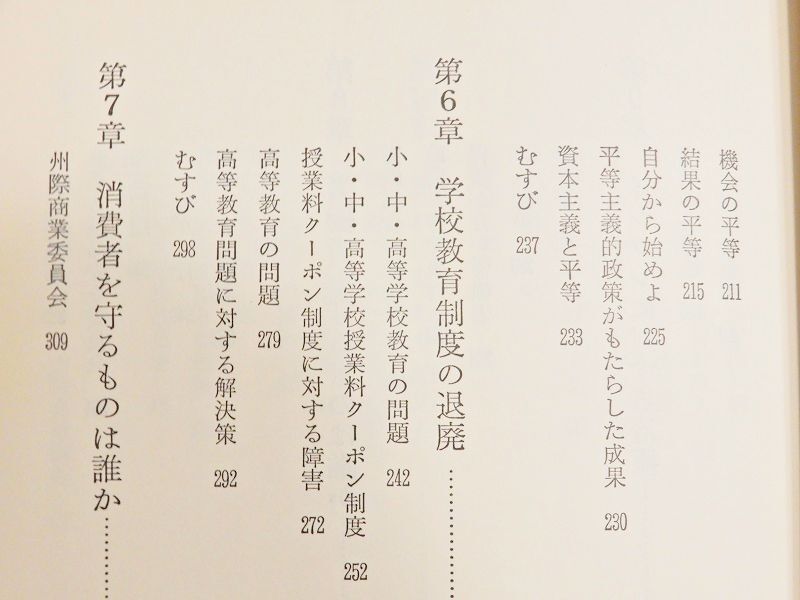 機会の平等 211
結果の平等 215
自分から始めよ 225
平等主義的政策がもたらした成果 230
資本主義と平等 233
むすび 237

第6章 学校教育制度の退廃

小・中・高等学校教育の問題 242
小・中・高等学校授業料クーポン制度 252
授業料クーポン制度に対する障害 272
高等教育の問題 279
高等教育問題に対する解決策 292
むすび 298

第7章 消費者を守るものは誰か

州際商業委員会 309